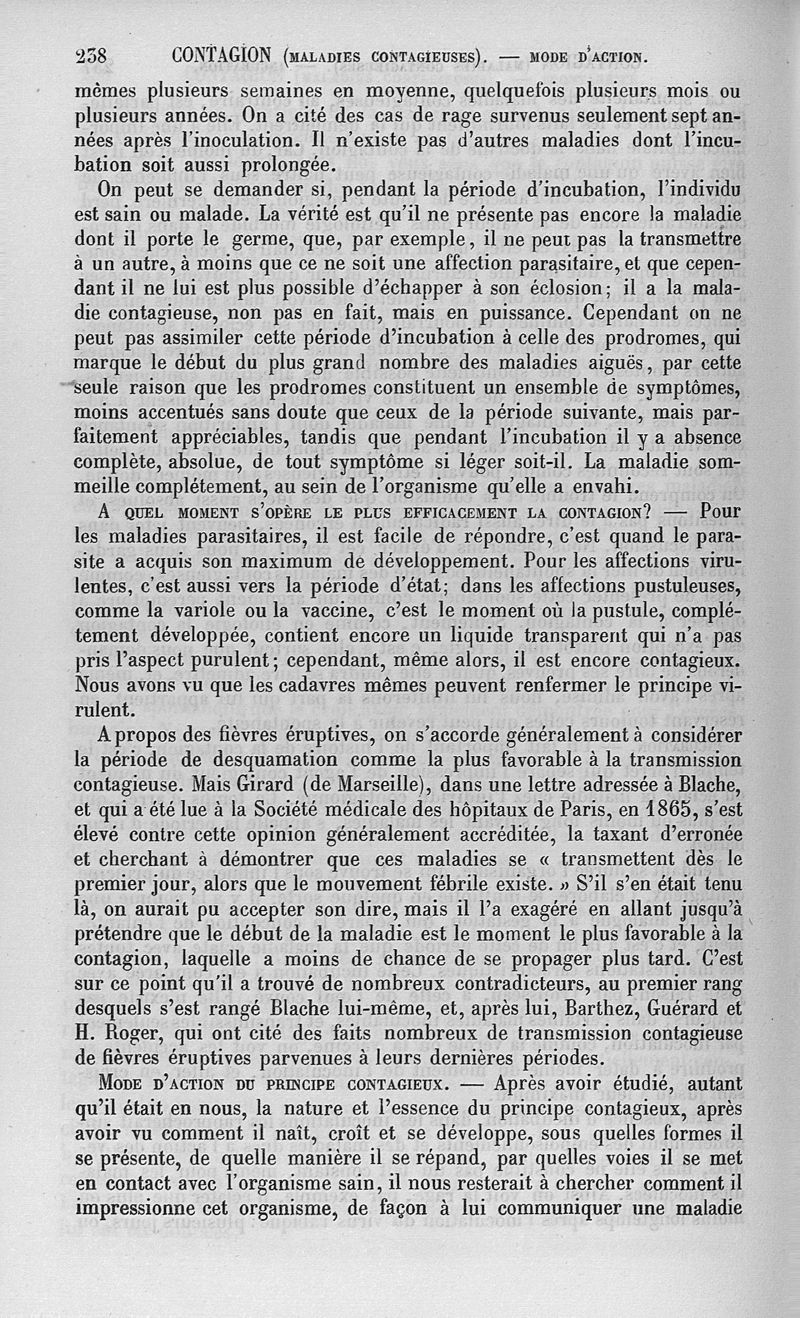 238 CONTAGION (MALADIES CONTAGIEUSES). — MODE D'ACTION.

mêmes plusieurs semaines en moyenne, quelquefois plusieurs mois ou plusieurs années. On a cité des cas de rage survenus seulement sept années après l'inoculation. Il n'existe pas d'autres maladies dont l'incubation soit aussi prolongée.

On peut se demander si, pendant la période d'incubation, l'individu est sain ou malade. La vérité est qu'il ne présente pas encore la maladie dont il porte le germe, que, par exemple, il ne peut pas la transmettre à un autre, à moins que ce ne soit une affection parasitaire, et que cependant il ne lui est plus possible d'échapper à son éclosion; il a la maladie contagieuse, non pas en fait, mais en puissance. Cependant on ne peut pas assimiler cette période d'incubation à celle des prodromes, qui marque le début du plus grand nombre des maladies aiguës, par cette seule raison que les prodromes constituent un ensemble de symptômes, moins accentués sans doute que ceux de la période suivante, mais parfaitement appréciables, tandis que pendant l'incubation il y a absence complète, absolue, de tout symptôme si léger soit-il. La maladie sommeille complétement, au sein de l'organisme qu'elle a envahi.

A QUEL MOMENT S'OPÈRE LE PLUS EFFICACEMENT LA CONTAGION? — Pour les maladies parasitaires, il est facile de répondre, c'est quand le parasite a acquis son maximum de développement. Pour les affections virulentes, c'est aussi vers la période d'état; dans les affections pustuleuses, comme la variole ou la vaccine, c'est le moment où la pustule, complétement développée, contient encore un liquide transparent qui n'a pas pris l'aspect purulent; cependant, même alors, il est encore contagieux. Nous avons vu que les cadavres mêmes peuvent renfermer le principe virulent.

A propos des fièvres éruptives, on s'accorde généralement à considérer la période de desquamation comme la plus favorable à la transmission contagieuse. Mais Girard (de Marseille), dans une lettre adressée à Blache, et qui a été lue à la Société médicale des hôpitaux de Paris, en 1865, s'est élevé contre cette opinion généralement accréditée, la taxant d'erronée et cherchant à démontrer que ces maladies se « transmettent dès le premier jour, alors que le mouvement fébrile existe. » S'il s'en était tenu là, on aurait pu accepter son dire, mais il l'a exagéré en allant jusqu'à prétendre que le début de la maladie est le moment le plus favorable à la contagion, laquelle a moins de chance de se propager plus tard. C'est sur ce point qu'il a trouvé de nombreux contradicteurs, au premier rang desquels s'est rangé Blache lui-même, et, après lui, Barthez, Guérard et H. Roger, qui ont cité des faits nombreux de transmission contagieuse de fièvres éruptives parvenues à leurs dernières périodes.

MODE D'ACTION DU PRINCIPE CONTAGIEUX. — Après avoir étudié, autant qu'il était en nous, la nature et l'essence du principe contagieux, après avoir vu comment il naît, croît et se développe, sous quelles formes il se présente, de quelle manière il se répand, par quelles voies il se met en contact avec l'organisme sain, il nous resterait à chercher comment il impressionne cet organisme, de façon à lui communiquer une maladie